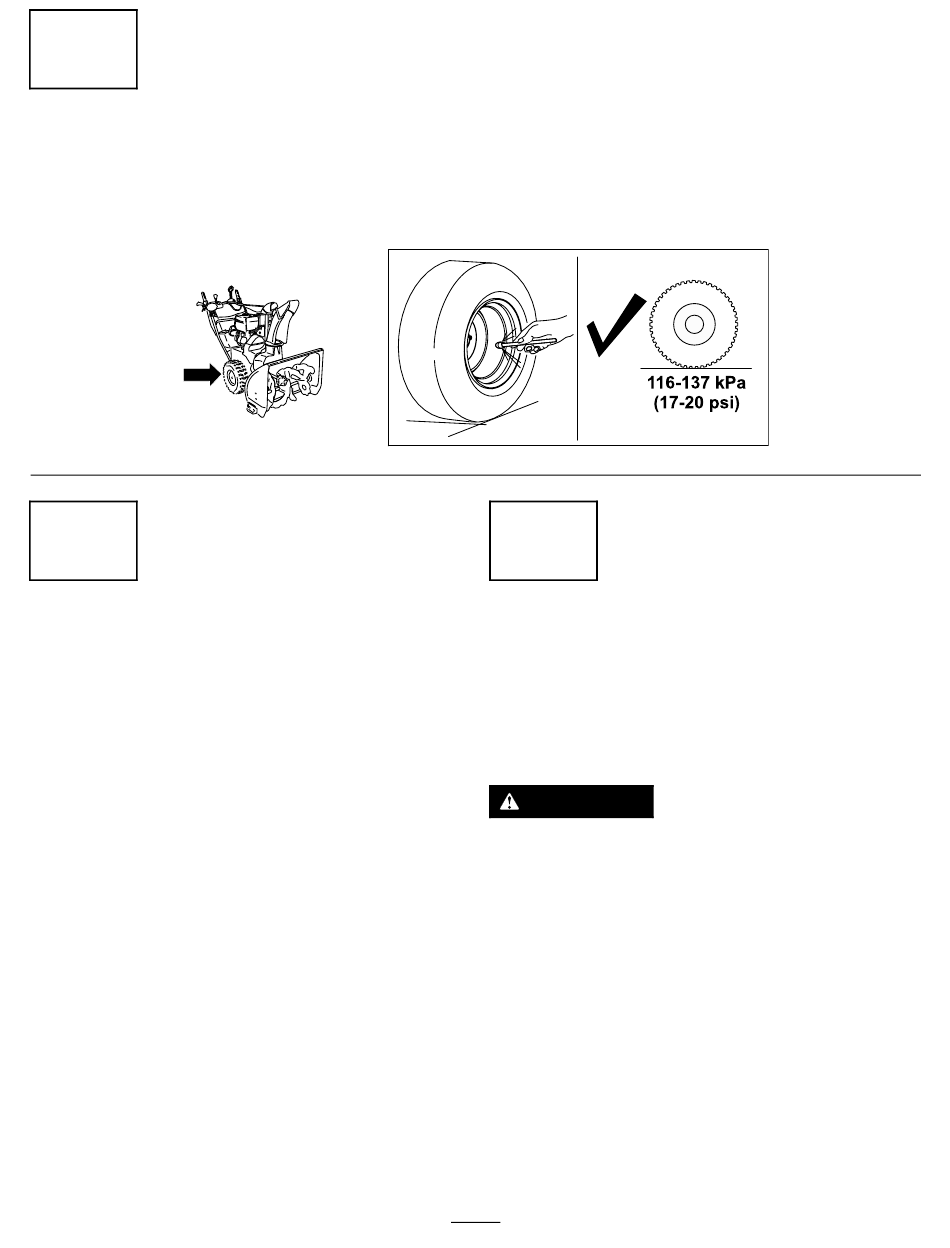 116-137 kPa
(17-20 psi)